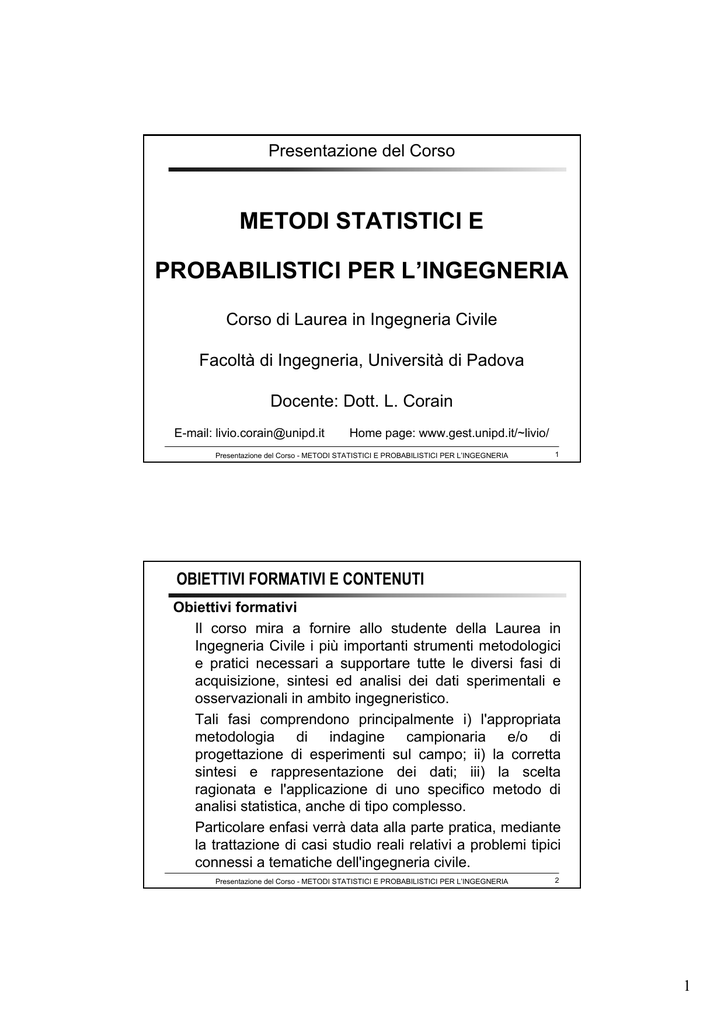 Presentazione del Corso

METODI STATISTICI E

PROBABILISTICI PER L'INGEGNERIA

Corso di Laurea in Ingegneria Civile

Facoltà di Ingegneria, Università di Padova

Docente: Dott. L. Corain

E-mail: livio.corain@unipd.it Home page: www.gest.unipd.it/~livio/

Presentazione del Corso - METODI STATISTICI E PROBABILISTICI PER L'INGEGNERIA 1

OBIETTIVI FORMATIVI E CONTENUTI

Obiettivi formativi

Il corso mira a fornire allo studente della Laurea in Ingegneria Civile i più importanti strumenti metodologici e pratici necessari a supportare tutte le diversi fasi di acquisizione, sintesi ed analisi dei dati sperimentali e osservazionali in ambito ingegneristico.

Tali fasi comprendono principalmente i) l'appropriata metodologia di indagine campionaria e/o di progettazione di esperimenti sul campo; ii) la corretta sintesi e rappresentazione dei dati; iii) la scelta ragionata e l'applicazione di uno specifico metodo di analisi statistica, anche di tipo complesso.

Particolare enfasi verrà data alla parte pratica, mediante la trattazione di casi studio reali relativi a problemi tipici connessi a tematiche dell'ingegneria civile.

Presentazione del Corso - METODI STATISTICI E PROBABILISTICI PER L'INGEGNERIA 2

1